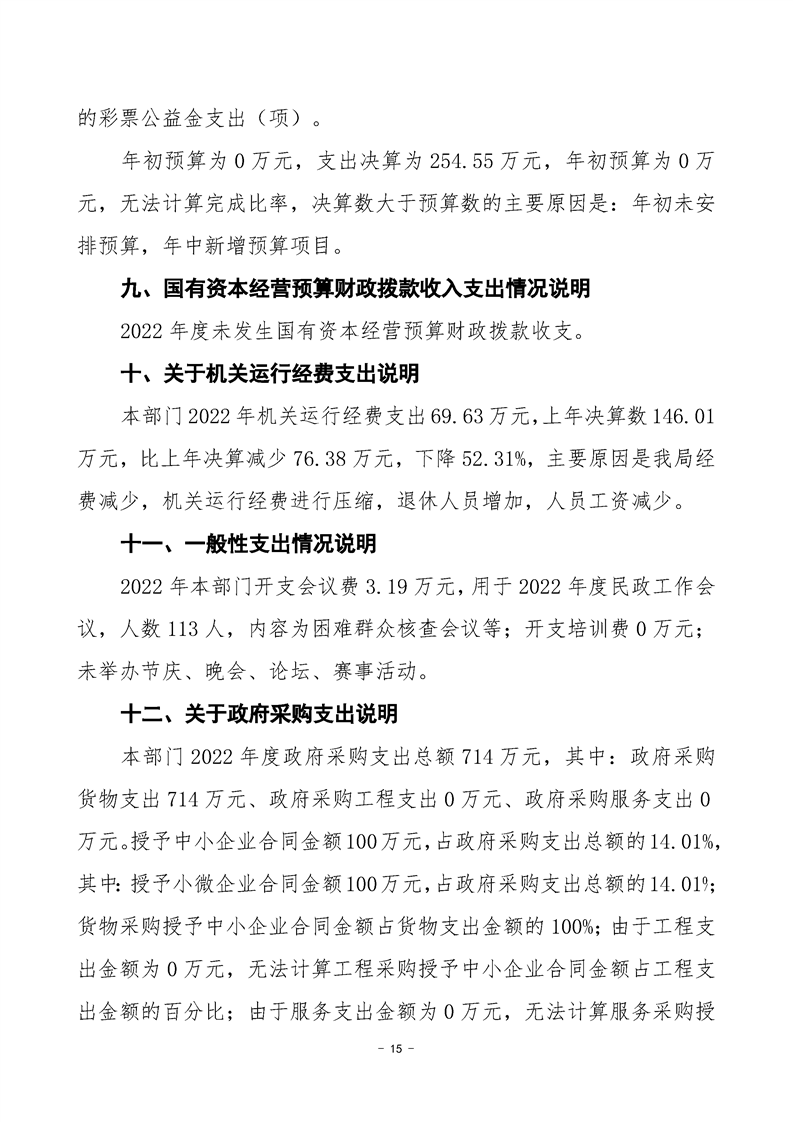 的彩票公益金支出（项）。

年初预算为 0 万元，支出决算为 254.55 万元，年初预算为 0 万元，无法计算完成比率，决算数大于预算数的主要原因是：年初未安排预算，年中新增预算项目。

九、国有资本经营预算财政拨款收入支出情况说明

2022 年度未发生国有资本经营预算财政拨款收支。

十、关于机关运行经费支出说明

本部门 2022 年机关运行经费支出 69.63 万元，上年决算数 146.01 万元，比上年决算减少 76.38 万元，下降 52.31%，主要原因是我局经费减少，机关运行经费进行压缩，退休人员增加，人员工资减少。

十一、一般性支出情况说明

2022 年本部门开支会议费 3.19 万元，用于 2022 年度民政工作会议，人数 113 人，内容为困难群众核查会议等；开支培训费 0 万元；未举办节庆、晚会、论坛、赛事活动。

十二、关于政府采购支出说明

本部门 2022 年度政府采购支出总额 714 万元，其中：政府采购货物支出 714 万元、政府采购工程支出 0 万元、政府采购服务支出 0 万元。授予中小企业合同金额 100 万元，占政府采购支出总额的 14.01%，其中：授予小微企业合同金额 100 万元，占政府采购支出总额的 14.01%；货物采购授予中小企业合同金额占货物支出金额的 100%；由于工程支出金额为 0 万元，无法计算工程采购授予中小企业合同金额占工程支出金额的百分比；由于服务支出金额为 0 万元，无法计算服务采购授

- 15 -